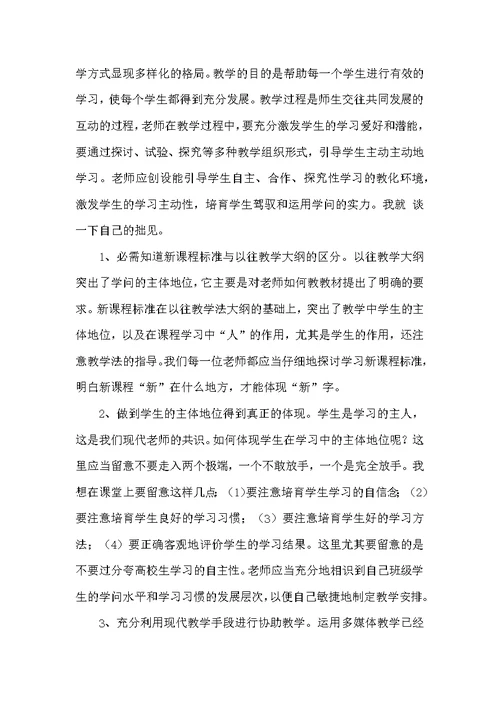 学方式显现多样化的格局。教学的目的是帮助每一个学生进行有效的学习，使每个学生都得到充分发展。教学过程是师生交往共同发展的互动的过程，老师在教学过程中，要充分激发学生的学习爱好和潜能，要通过探讨、试验、探究等多种教学组织形式，引导学生主动主动地学习。老师应创设能引导学生自主、合作、探究性学习的教化环境，激发学生的学习主动性，培育学生驾驭和运用学问的实力。我就 谈一下自己的拙见。

1、必需知道新课程标准与以往教学大纲的区分。以往教学大纲突出了学问的主体地位，它主要是对老师如何教教材提出了明确的要求。新课程标准在以往教学法大纲的基础上，突出了教学中学生的主体地位，以及在课程学习中“人”的作用，尤其是学生的作用，还注意教学法的指导。我们每一位老师都应当仔细地探讨学习新课程标准，明白新课程“新”在什么地方，才能体现“新”字。

2、做到学生的主体地位得到真正的体现。学生是学习的主人，这是我们现代老师的共识。如何体现学生在学习中的主体地位呢？这里应当留意不要走入两个极端，一个不敢放手，一个是完全放手。我想在课堂上要留意这样几点：（1）要注意培育学生学习的自信念；（2）要注意培育学生良好的学习习惯；（3）要注意培育学生好的学习方法；（4）要正确客观地评价学生的学习结果。这里尤其要留意的是不要过分夸高校生学习的自主性。老师应当充分地相识到自己班级学生的学问水平和学习习惯的发展层次，以便自己敏捷地制定教学安排。

3、充分利用现代教学手段进行协助教学。运用多媒体教学已经